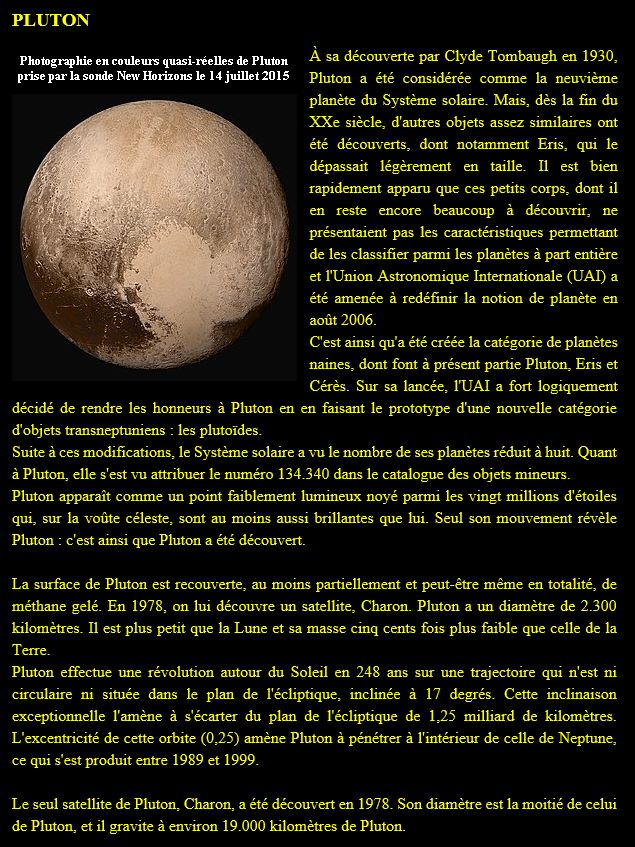 PLUTON

Photographie en couleurs quasi-réelles de Pluton prise par la sonde New Horizons le 14 juillet 2015

À sa découverte par Clyde Tombaugh en 1930, Pluton a été considérée comme la neuvième planète du Système solaire. Mais, dès la fin du XXe siècle, d'autres objets assez similaires ont été découverts, dont notamment Eris, qui le dépassait légèrement en taille. Il est bien rapidement apparu que ces petits corps, dont il en reste encore beaucoup à découvrir, ne présentaient pas les caractéristiques permettant de les classifier parmi les planètes à part entière et l'Union Astronomique Internationale (UAI) a été amenée à redéfinir la notion de planète en août 2006.
C'est ainsi qu'a été créée la catégorie de planètes naines, dont font à présent partie Pluton, Eris et Cérès. Sur sa lancée, l'UAI a fort logiquement décidé de rendre les honneurs à Pluton en en faisant le prototype d'une nouvelle catégorie d'objets transneptuniens : les plutoïdes.
Suite à ces modifications, le Système solaire a vu le nombre de ses planètes réduit à huit. Quant à Pluton, elle s'est vu attribuer le numéro 134.340 dans le catalogue des objets mineurs.
Pluton apparaît comme un point faiblement lumineux noyé parmi les vingt millions d'étoiles qui, sur la voûte céleste, sont au moins aussi brillantes que lui. Seul son mouvement révèle Pluton : c'est ainsi que Pluton a été découvert.

La surface de Pluton est recouverte, au moins partiellement et peut-être même en totalité, de méthane gelé. En 1978, on lui découvre un satellite, Charon. Pluton a un diamètre de 2.300 kilomètres. Il est plus petit que la Lune et sa masse cinq cents fois plus faible que celle de la Terre.
Pluton effectue une révolution autour du Soleil en 248 ans sur une trajectoire qui n'est ni circulaire ni située dans le plan de l'écliptique, inclinée à 17 degrés. Cette inclinaison exceptionnelle l'amène à s'écarter du plan de l'écliptique de 1,25 milliard de kilomètres. L'excentricité de cette orbite (0,25) amène Pluton à pénétrer à l'intérieur de celle de Neptune, ce qui s'est produit entre 1989 et 1999.

Le seul satellite de Pluton, Charon, a été découvert en 1978. Son diamètre est la moitié de celui de Pluton, et il gravite à environ 19.000 kilomètres de Pluton.